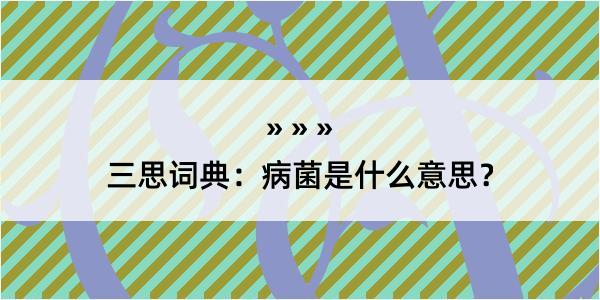 » » »
三思词典：病菌是什么意思？